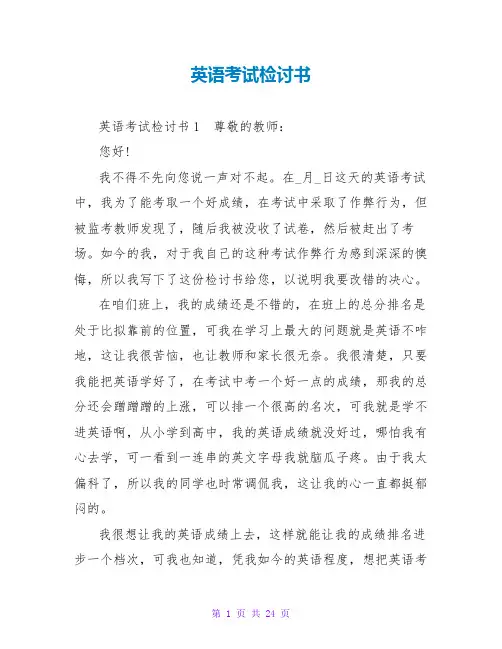 英语考试检讨书

英语考试检讨书1　尊敬的教师：

您好！

我不得不先向您说一声对不起。在_月_日这天的英语考试中，我为了能考取一个好成绩，在考试中采取了作弊行为，但被监考教师发现了，随后我被没收了试卷，然后被赶出了考场。如今的我，对于我自己的这种考试作弊行为感到深深的懊悔，所以我写下了这份检讨书给您，以说明我要改错的决心。

在咱们班上，我的成绩还是不错的，在班上的总分排名是处于比拟靠前的位置，可我在学习上最大的问题就是英语不咋地，这让我很苦恼，也让教师和家长很无奈。我很清楚，只要我能把英语学好了，在考试中考一个好一点的成绩，那我的总分还会蹭蹭蹭的上涨，可以排一个很高的名次，可我就是学不进英语啊，从小学到高中，我的英语成绩就没好过，哪怕我有心去学，可一看到一连串的英文字母我就脑瓜子疼。由于我太偏科了，所以我的同学也时常调侃我，这让我的心一直都挺郁闷的。

我很想让我的英语成绩上去，这样就能让我的成绩排名进步一个档次，可我也知道，凭我如今的英语程度，想把英语考

第 1 页 共 24 页